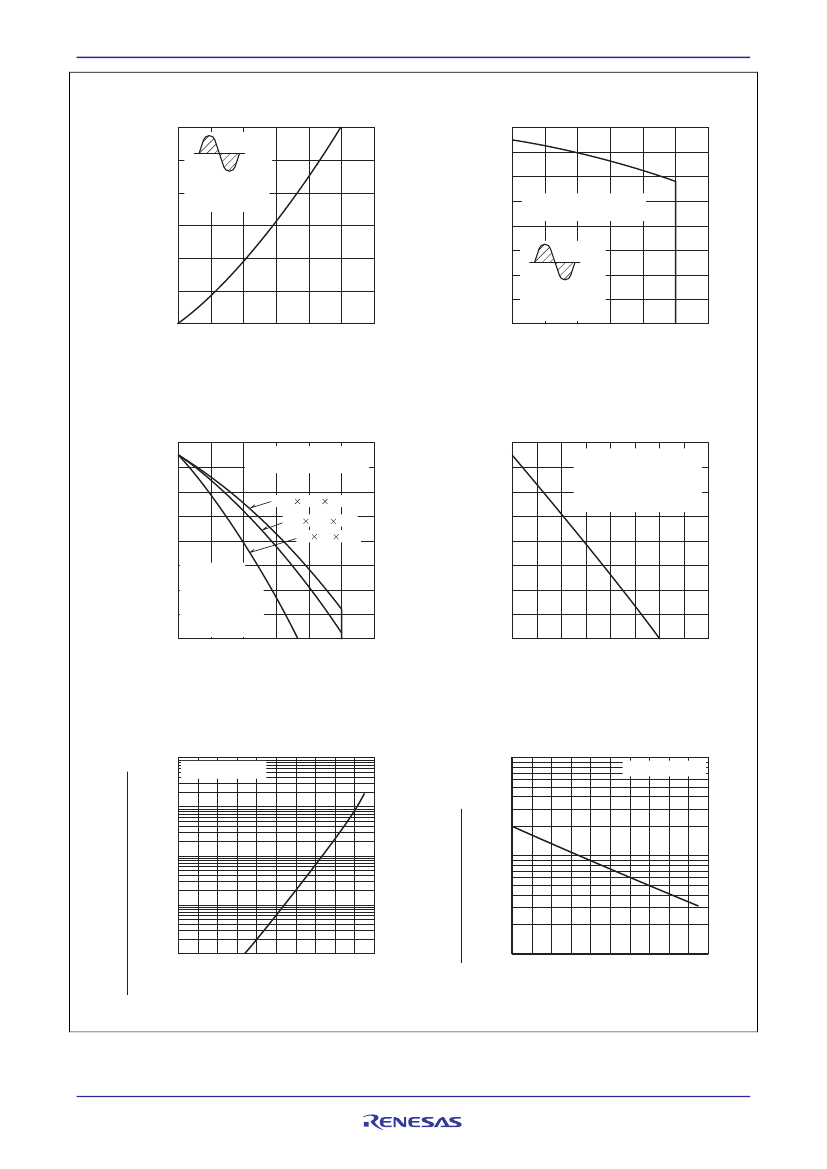 RENESAS